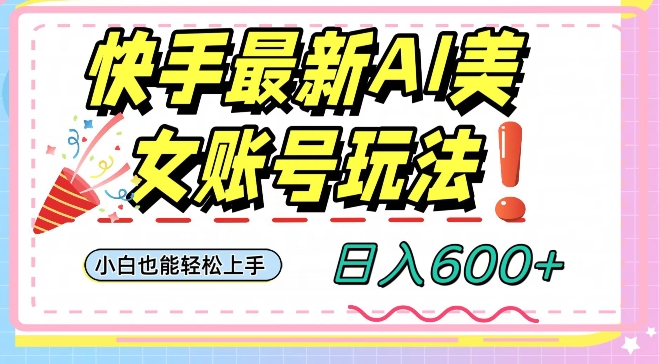 快手最新AI美女账号玩法!

小白也能轻松上手

日入600+